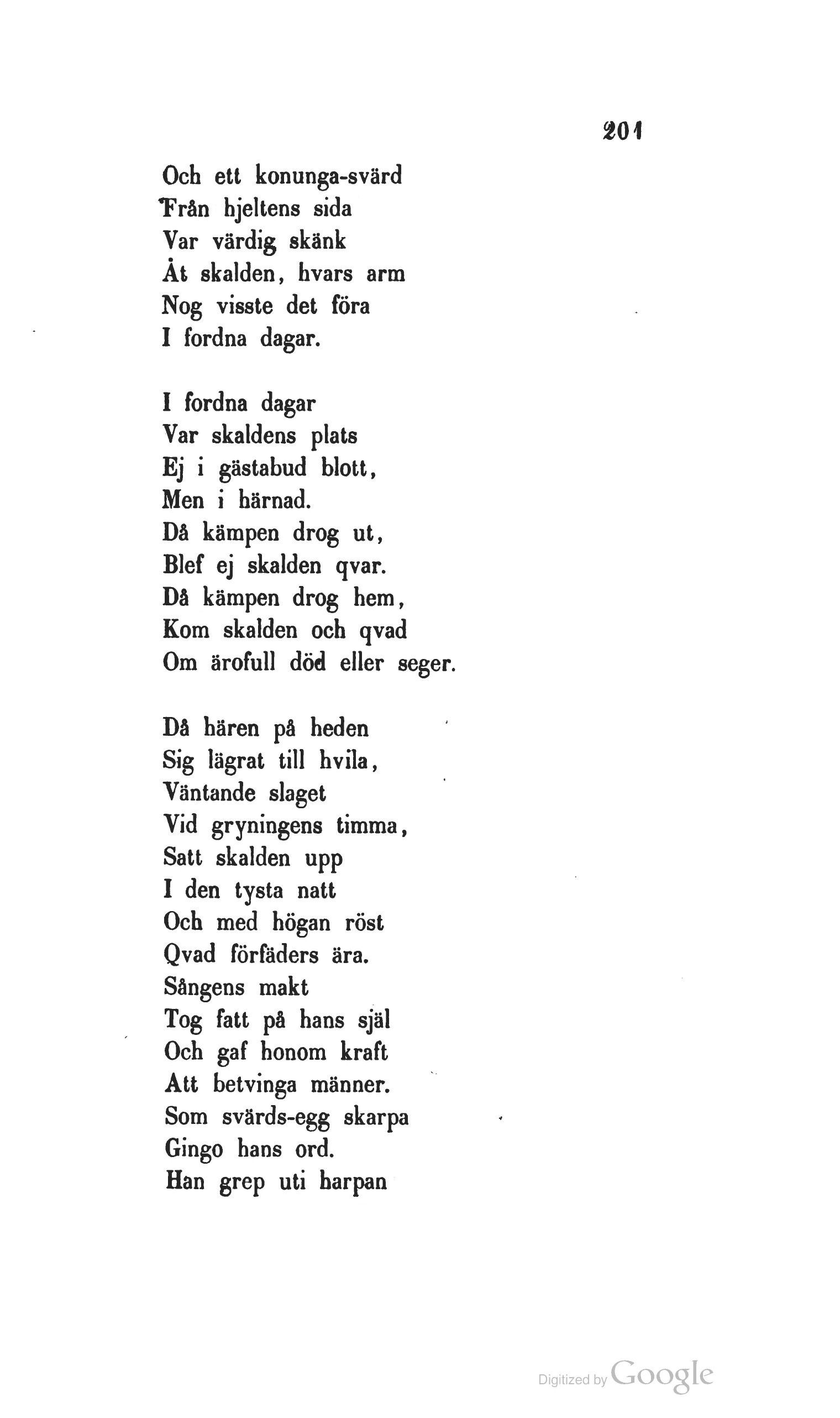 201

Och ett konunga-svärd
Från hjeltens sida
Var värdig skänk
Åt skalden, hvars arm
Nog visste det föra
I fordna dagar.

I fordna dagar
Var skaldens plats
Ej i gästabud blott,
Men i härnad.
Då kämpen drog ut,
Blef ej skalden qvar.
Då kämpen drog hem,
Kom skalden och qvad
Om ärofull död eller seger.

Då hären på heden
Sig lägrat till hvila,
Väntande slaget
Vid gryningens timma,
Satt skalden upp
I den tysta natt
Och med högan röst
Qvad förfäders ära.
Sångens makt
Tog fatt på hans själ
Och gaf honom kraft
Att betvinga männer.
Som svärds-egg skarpa
Gingo hans ord.
Han grep uti harpan

Digitized by Google